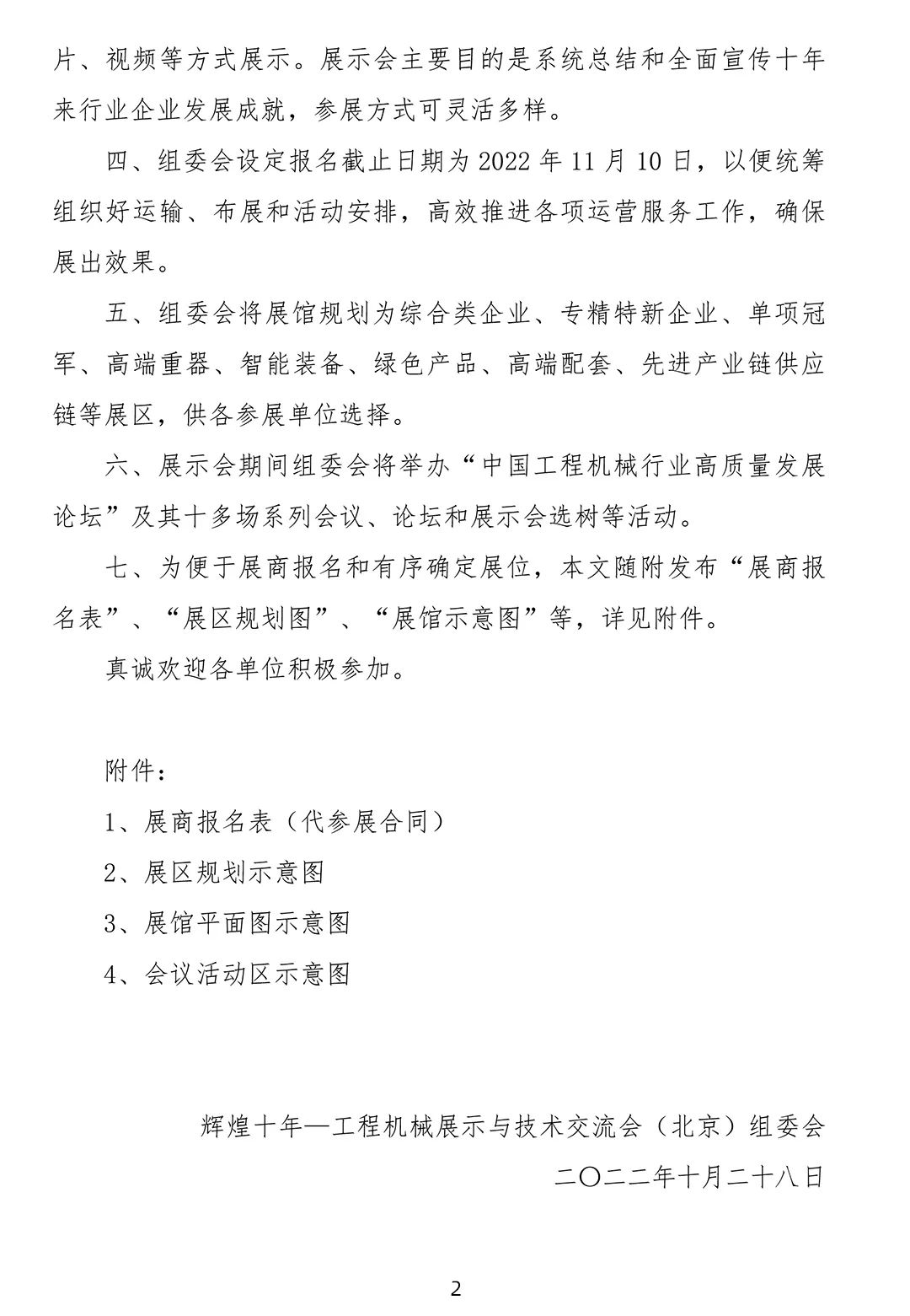 片、视频等方式展示。展示会主要目的是系统总结和全面宣传十年来行业企业发展成就，参展方式可灵活多样。

四、组委会设定报名截止日期为2022年11月10日，以便统筹组织好运输、布展和活动安排，高效推进各项运营服务工作，确保展出效果。

五、组委会将展馆规划为综合类企业、专精特新企业、单项冠军、高端重器、智能装备、绿色产品、高端配套、先进产业链供应链等展区，供各参展单位选择。

六、展示会期间组委会将举办“中国工程机械行业高质量发展论坛”及其十多场系列会议、论坛和展示会选树等活动。

七、为便于展商报名和有序确定展位，本文随附发布“展商报名表”、“展区规划图”、“展馆示意图”等，详见附件。

真诚欢迎各单位积极参加。

附件：

1、展商报名表（代参展合同）

2、展区规划示意图

3、展馆平面图示意图

4、会议活动区示意图

辉煌十年—工程机械展示与技术交流会（北京）组委会

二〇二二年十月二十八日

2